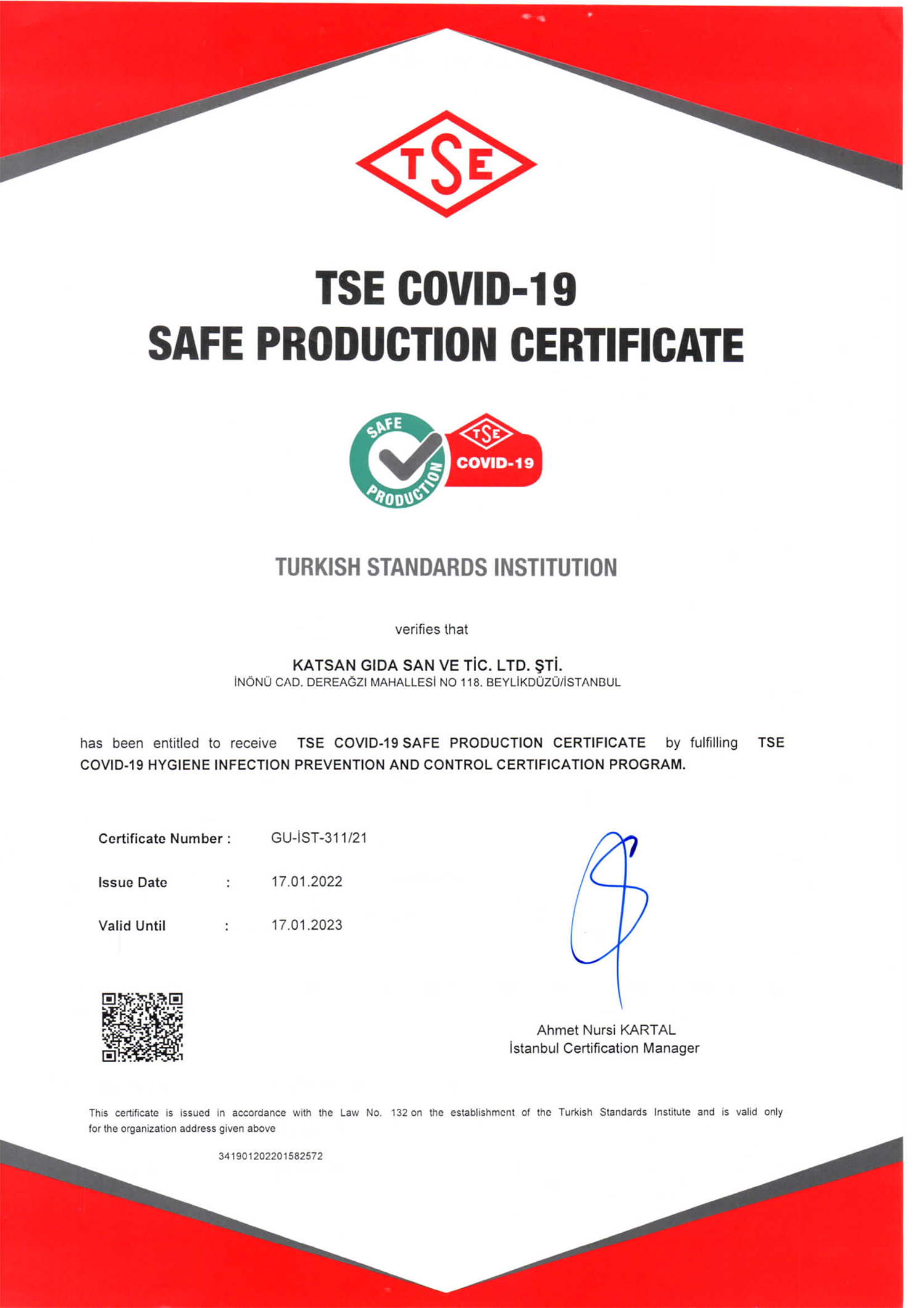 TSE

TSE COVID-19
SAFE PRODUCTION CERTIFICATE

SAFE PRODUCTION
TSE
COVID-19

TURKISH STANDARDS INSTITUTION

verifies that

KATSAN GIDA SAN VE TİC. LTD. ŞTİ.
İNÖNÜ CAD. DEREAĞZI MAHALLESİ NO 118. BEYLİKDÜZÜ/İSTANBUL

has been entitled to receive TSE COVID-19 SAFE PRODUCTION CERTIFICATE by fulfilling TSE COVID-19 HYGIENE INFECTION PREVENTION AND CONTROL CERTIFICATION PROGRAM.

Certificate Number : GU-İST-311/21

Issue Date : 17.01.2022

Valid Until : 17.01.2023

Ahmet Nursi KARTAL
İstanbul Certification Manager

This certificate is issued in accordance with the Law No. 132 on the establishment of the Turkish Standards Institute and is valid only for the organization address given above

341901202201582572